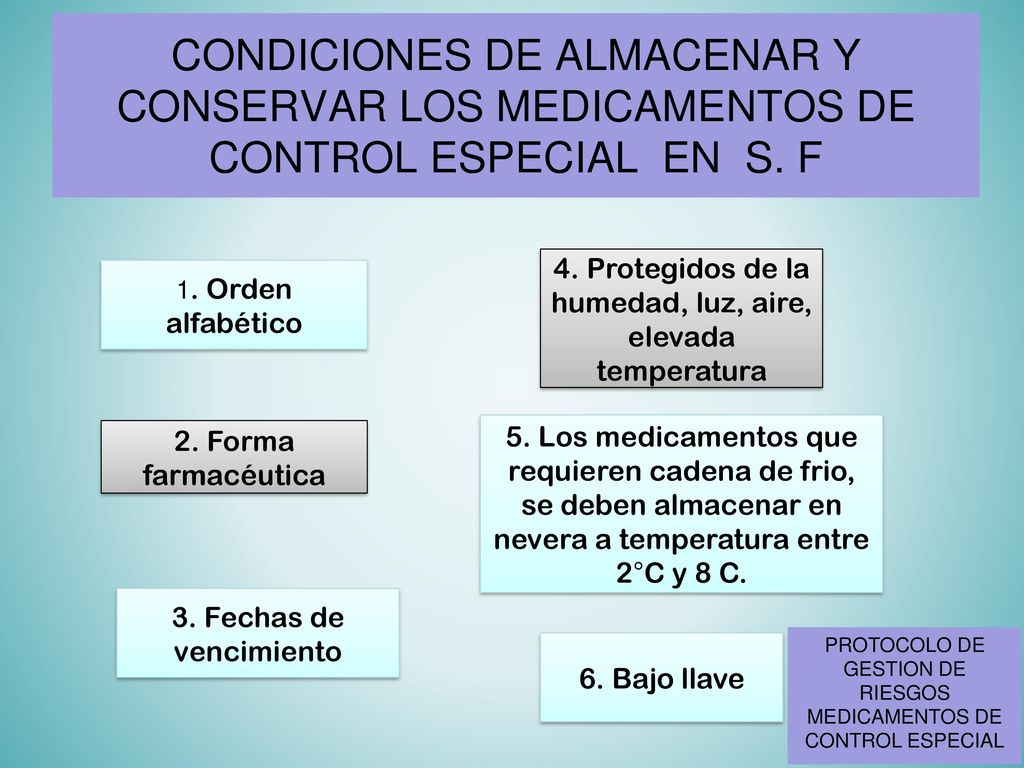 CONDICIONES DE ALMACENAR Y CONSERVAR LOS MEDICAMENTOS DE CONTROL ESPECIAL EN S. F

1. Orden alfabético

2. Forma farmacéutica

3. Fechas de vencimiento

4. Protegidos de la humedad, luz, aire, elevada temperatura

5. Los medicamentos que requieren cadena de frio, se deben almacenar en nevera a temperatura entre 2°C y 8 C.

6. Bajo llave

PROTOCOLO DE GESTION DE RIESGOS MEDICAMENTOS DE CONTROL ESPECIAL